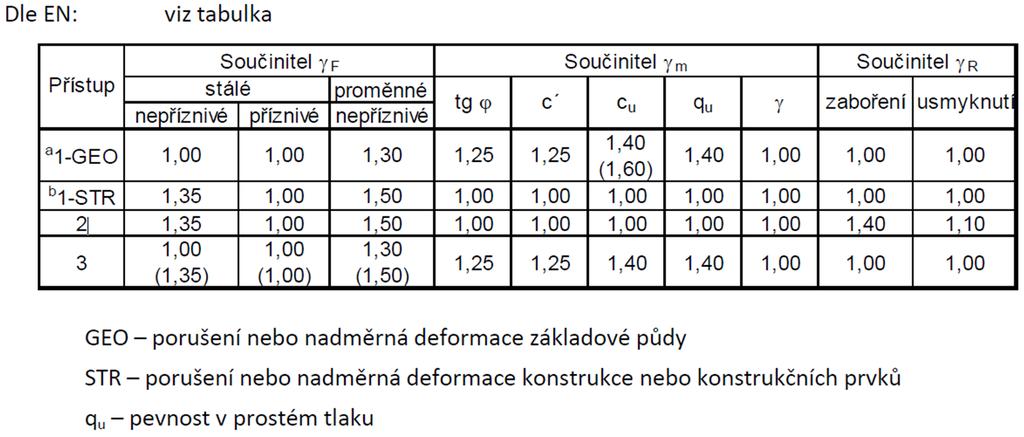 Dle EN: viz tabulka

| Přístup | Součinitel $\gamma_F$ stálé nepříznivé | Součinitel $\gamma_F$ stálé příznivé | Součinitel $\gamma_F$ proměnné nepříznivé | Součinitel $\gamma_m$ tg $\varphi$ | Součinitel $\gamma_m$ c´ | Součinitel $\gamma_m$ $c_u$ | Součinitel $\gamma_m$ $q_u$ | Součinitel $\gamma_m$ $\gamma$ | Součinitel $\gamma_R$ zaboření | Součinitel $\gamma_R$ usmyknutí |
|---|---|---|---|---|---|---|---|---|---|---|
| $^a$1-GEO | 1,00 | 1,00 | 1,30 | 1,25 | 1,25 | 1,40 (1,60) | 1,40 | 1,00 | 1,00 | 1,00 |
| $^b$1-STR | 1,35 | 1,00 | 1,50 | 1,00 | 1,00 | 1,00 | 1,00 | 1,00 | 1,00 | 1,00 |
| 2 | 1,35 | 1,00 | 1,50 | 1,00 | 1,00 | 1,00 | 1,00 | 1,00 | 1,40 | 1,10 |
| 3 | 1,00 (1,35) | 1,00 (1,00) | 1,30 (1,50) | 1,25 | 1,25 | 1,40 | 1,40 | 1,00 | 1,00 | 1,00 |

GEO – porušení nebo nadměrná deformace základové půdy

STR – porušení nebo nadměrná deformace konstrukce nebo konstrukčních prvků

$q_u$ – pevnost v prostém tlaku